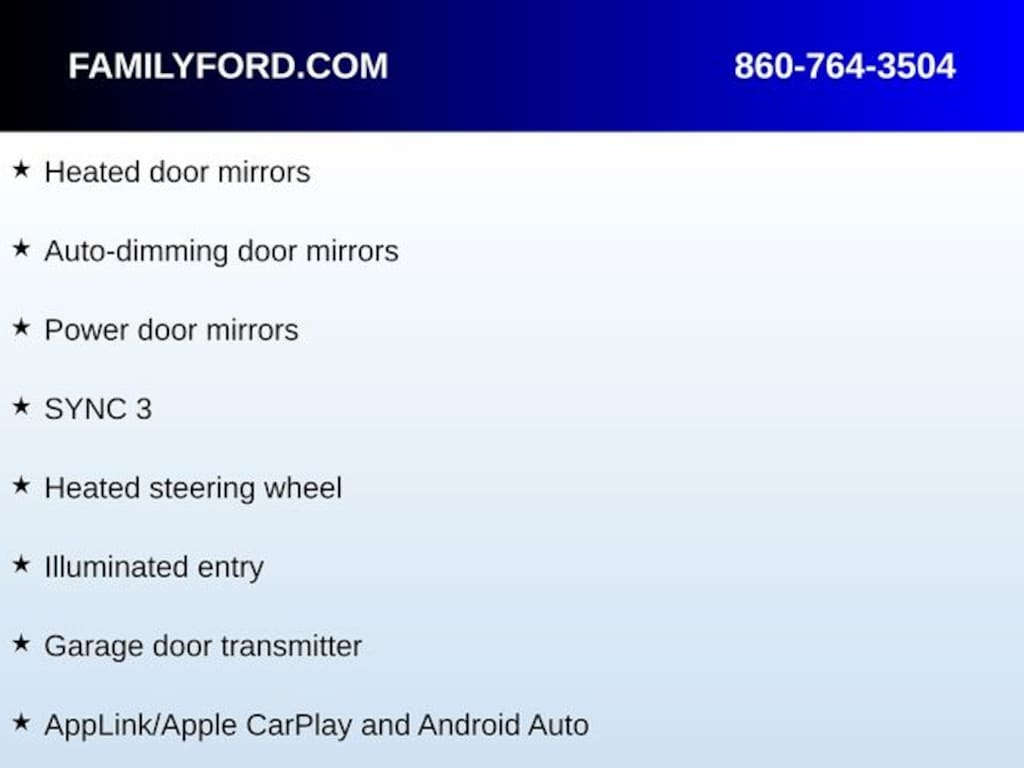 FAMILYFORD.COM 860-764-3504

★ Heated door mirrors

★ Auto-dimming door mirrors

★ Power door mirrors

★ SYNC 3

★ Heated steering wheel

★ Illuminated entry

★ Garage door transmitter

★ AppLink/Apple CarPlay and Android Auto